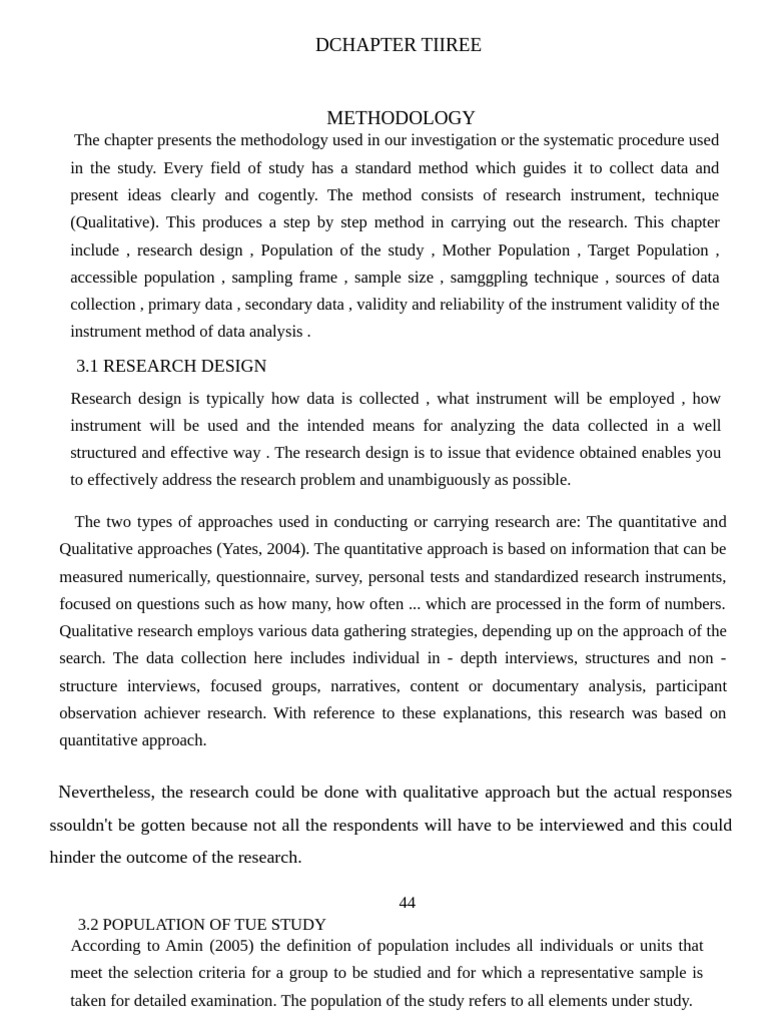 DCHAPTER TIIREE

METHODOLOGY

The chapter presents the methodology used in our investigation or the systematic procedure used in the study. Every field of study has a standard method which guides it to collect data and present ideas clearly and cogently. The method consists of research instrument, technique (Qualitative). This produces a step by step method in carrying out the research. This chapter include , research design , Population of the study , Mother Population , Target Population , accessible population , sampling frame , sample size , samggpling technique , sources of data collection , primary data , secondary data , validity and reliability of the instrument validity of the instrument method of data analysis .

3.1 RESEARCH DESIGN

Research design is typically how data is collected , what instrument will be employed , how instrument will be used and the intended means for analyzing the data collected in a well structured and effective way . The research design is to issue that evidence obtained enables you to effectively address the research problem and unambiguously as possible.

The two types of approaches used in conducting or carrying research are: The quantitative and Qualitative approaches (Yates, 2004). The quantitative approach is based on information that can be measured numerically, questionnaire, survey, personal tests and standardized research instruments, focused on questions such as how many, how often ... which are processed in the form of numbers. Qualitative research employs various data gathering strategies, depending up on the approach of the search. The data collection here includes individual in - depth interviews, structures and non - structure interviews, focused groups, narratives, content or documentary analysis, participant observation achiever research. With reference to these explanations, this research was based on quantitative approach.

Nevertheless, the research could be done with qualitative approach but the actual responses ssouldn't be gotten because not all the respondents will have to be interviewed and this could hinder the outcome of the research.

44

3.2 POPULATION OF TUE STUDY

According to Amin (2005) the definition of population includes all individuals or units that meet the selection criteria for a group to be studied and for which a representative sample is taken for detailed examination. The population of the study refers to all elements under study.